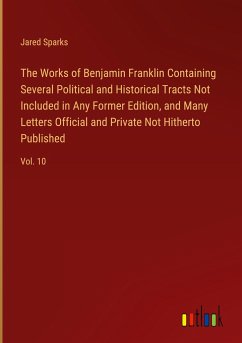 Jared Sparks

The Works of Benjamin Franklin Containing Several Political and Historical Tracts Not Included in Any Former Edition, and Many Letters Official and Private Not Hitherto Published

Vol. 10

outlook